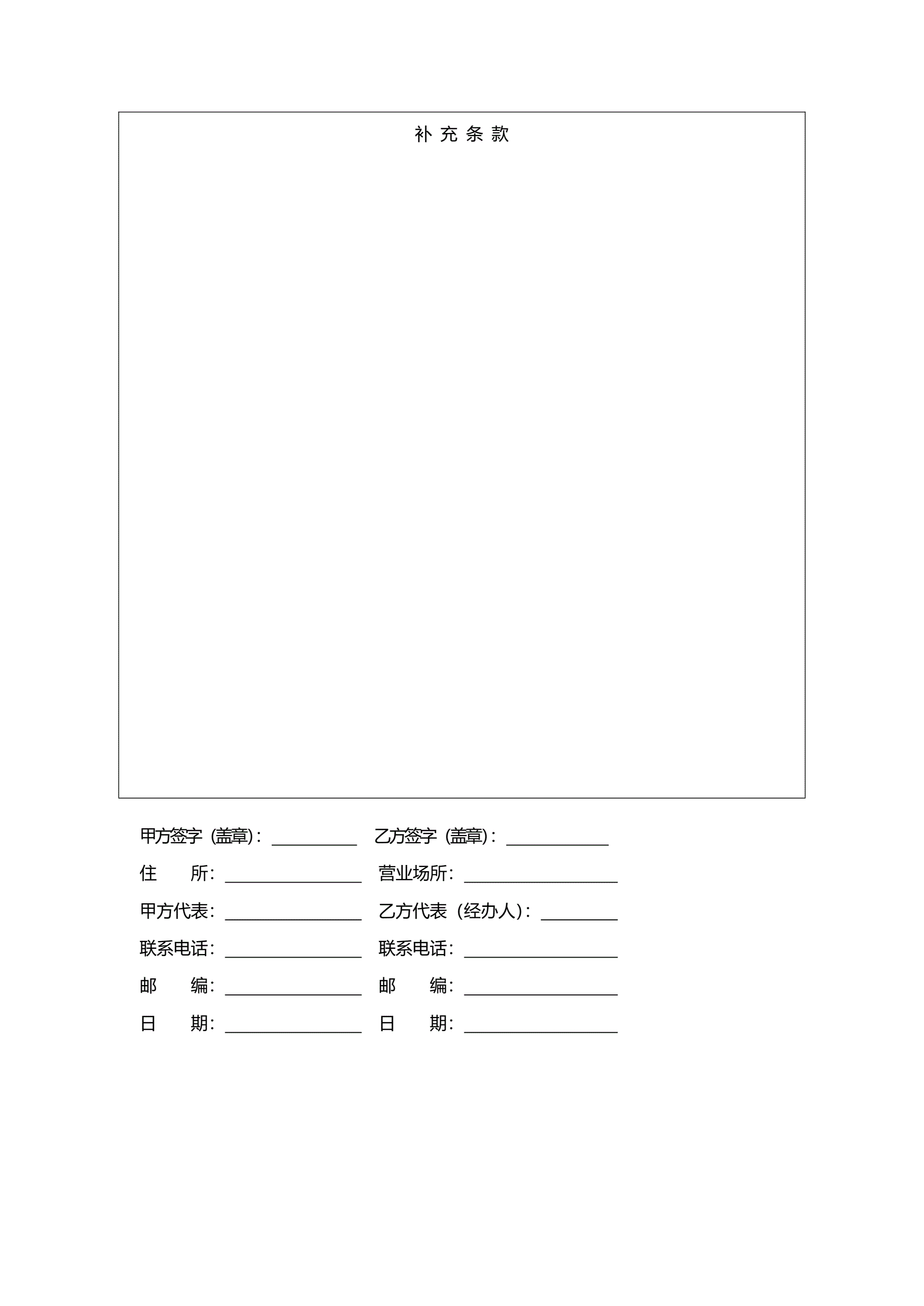 补 充 条 款

甲方签字（盖章）：__________ 乙方签字（盖章）：____________

住 所：________________ 营业场所：__________________

甲方代表：________________ 乙方代表（经办人）：_________

联系电话：________________ 联系电话：__________________

邮 编：________________ 邮 编：__________________

日 期：________________ 日 期：__________________